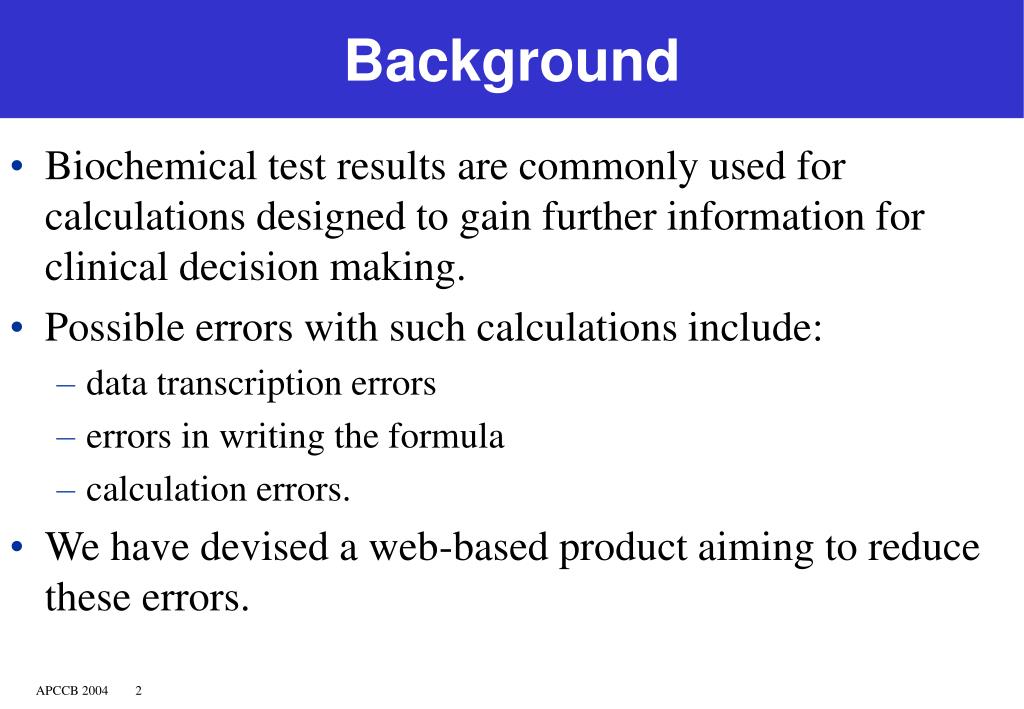 Background

• Biochemical test results are commonly used for calculations designed to gain further information for clinical decision making.

• Possible errors with such calculations include:
– data transcription errors
– errors in writing the formula
– calculation errors.

• We have devised a web-based product aiming to reduce these errors.

APCCB 2004 2